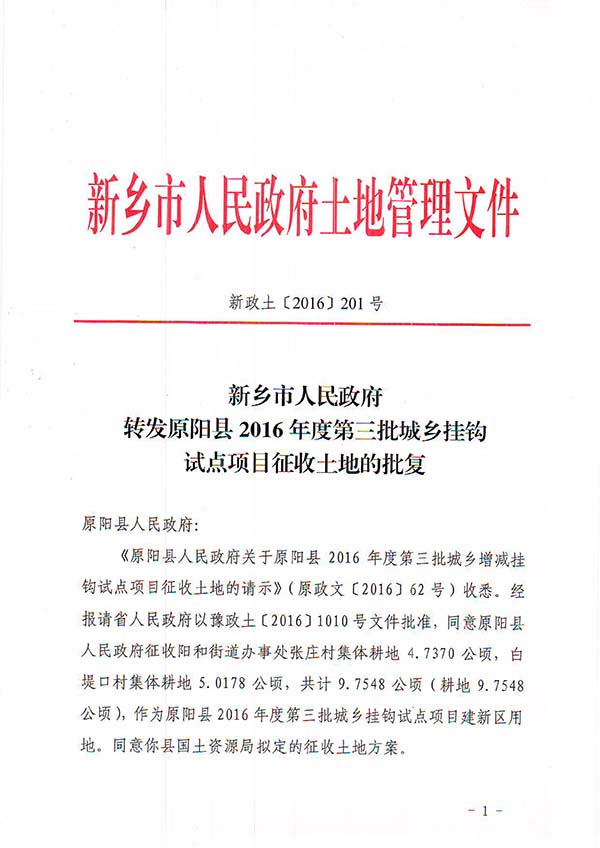 新乡市人民政府土地管理文件

新政土〔2016〕201号

新乡市人民政府
转发原阳县2016年度第三批城乡挂钩
试点项目征收土地的批复

原阳县人民政府：

《原阳县人民政府关于原阳县2016年度第三批城乡增减挂钩试点项目征收土地的请示》（原政文〔2016〕62号）收悉。经报请省人民政府以豫政土〔2016〕1010号文件批准，同意原阳县人民政府征收阳和街道办事处张庄村集体耕地4.7370公顷，白堤口村集体耕地5.0178公顷，共计9.7548公顷（耕地9.7548公顷），作为原阳县2016年度第三批城乡挂钩试点项目建新区用地。同意你县国土资源局拟定的征收土地方案。

－1－